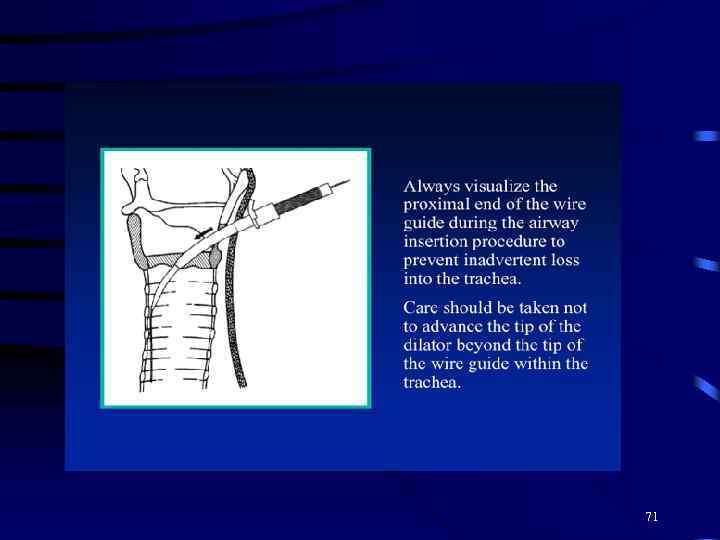 Always visualize the proximal end of the wire guide during the airway insertion procedure to prevent inadvertent loss into the trachea.

Care should be taken not to advance the tip of the dilator beyond the tip of the wire guide within the trachea.

71